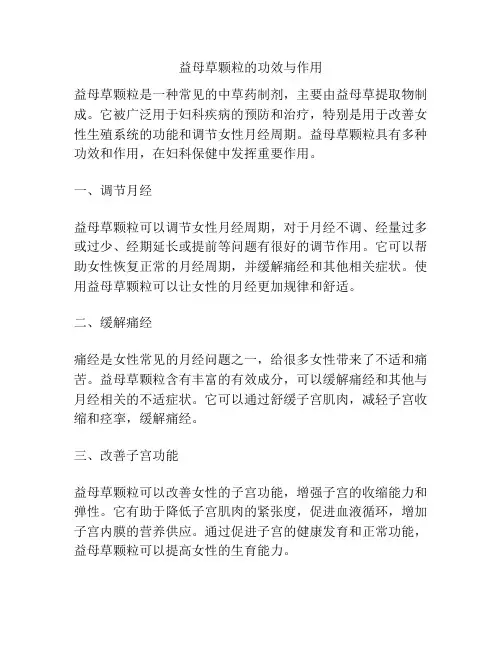 益母草颗粒的功效与作用

益母草颗粒是一种常见的中草药制剂，主要由益母草提取物制成。它被广泛用于妇科疾病的预防和治疗，特别是用于改善女性生殖系统的功能和调节女性月经周期。益母草颗粒具有多种功效和作用，在妇科保健中发挥重要作用。

一、调节月经

益母草颗粒可以调节女性月经周期，对于月经不调、经量过多或过少、经期延长或提前等问题有很好的调节作用。它可以帮助女性恢复正常的月经周期，并缓解痛经和其他相关症状。使用益母草颗粒可以让女性的月经更加规律和舒适。

二、缓解痛经

痛经是女性常见的月经问题之一，给很多女性带来了不适和痛苦。益母草颗粒含有丰富的有效成分，可以缓解痛经和其他与月经相关的不适症状。它可以通过舒缓子宫肌肉，减轻子宫收缩和痉挛，缓解痛经。

三、改善子宫功能

益母草颗粒可以改善女性的子宫功能，增强子宫的收缩能力和弹性。它有助于降低子宫肌肉的紧张度，促进血液循环，增加子宫内膜的营养供应。通过促进子宫的健康发育和正常功能，益母草颗粒可以提高女性的生育能力。